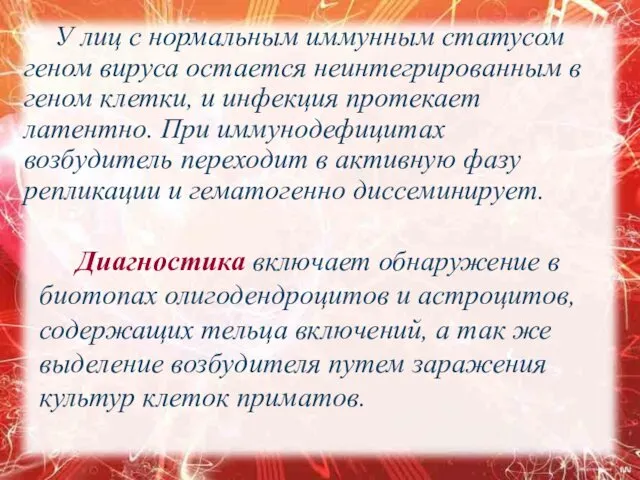 У лиц с нормальным иммунным статусом геном вируса остается неинтегрированным в геном клетки, и инфекция протекает латентно. При иммунодефицитах возбудитель переходит в активную фазу репликации и гематогенно диссеминирует.

Диагностика включает обнаружение в биотопах олигодендроцитов и астроцитов, содержащих тельца включений, а так же выделение возбудителя путем заражения культур клеток приматов.